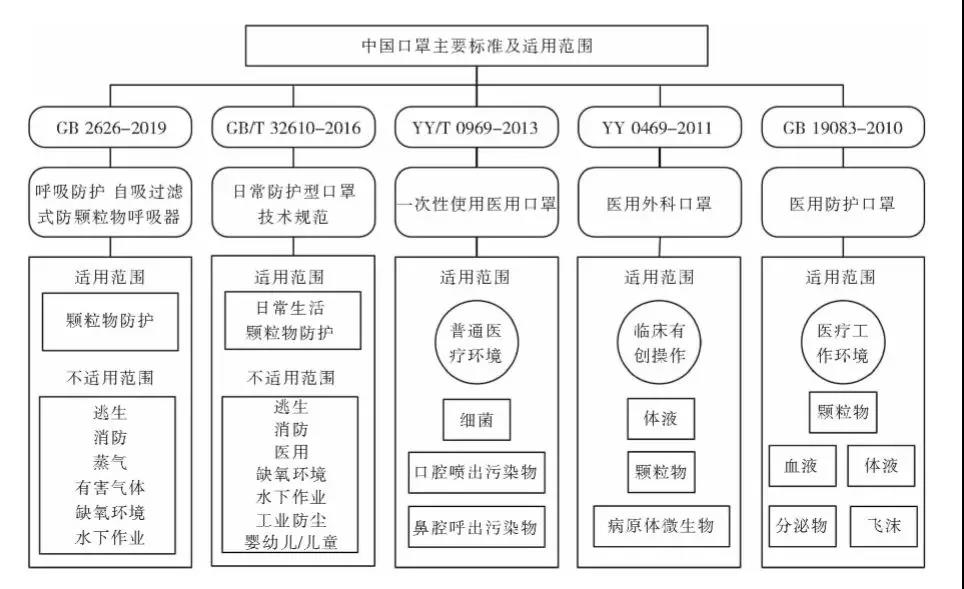 中国口罩主要标准及适用范围

GB 2626–2019

呼吸防护 自吸过滤式防颗粒物呼吸器

适用范围

颗粒物防护

不适用范围

逃生
消防
蒸气
有害气体
缺氧环境
水下作业

GB/T 32610–2016

日常防护型口罩技术规范

适用范围

日常生活
颗粒物防护

不适用范围

逃生
消防
医用
缺氧环境
水下作业
工业防尘
婴幼儿/儿童

YY/T 0969–2013

一次性使用医用口罩

适用范围

普通医疗环境

细菌

口腔喷出污染物

鼻腔呼出污染物

YY 0469–2011

医用外科口罩

适用范围

临床有创操作

体液

颗粒物

病原体微生物

GB 19083–2010

医用防护口罩

适用范围

医疗工作环境

颗粒物

血液

体液

分泌物

飞沫